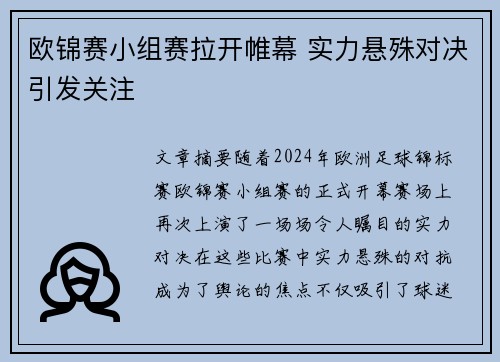 欧锦赛小组赛拉开帷幕 实力悬殊对决引发关注

文章摘要随着2024年欧洲足球锦标赛欧锦赛小组赛的正式开幕赛场上再次上演了一场场令人瞩目的实力对决在这些比赛中实力悬殊的对抗成为了舆论的焦点不仅吸引了球迷